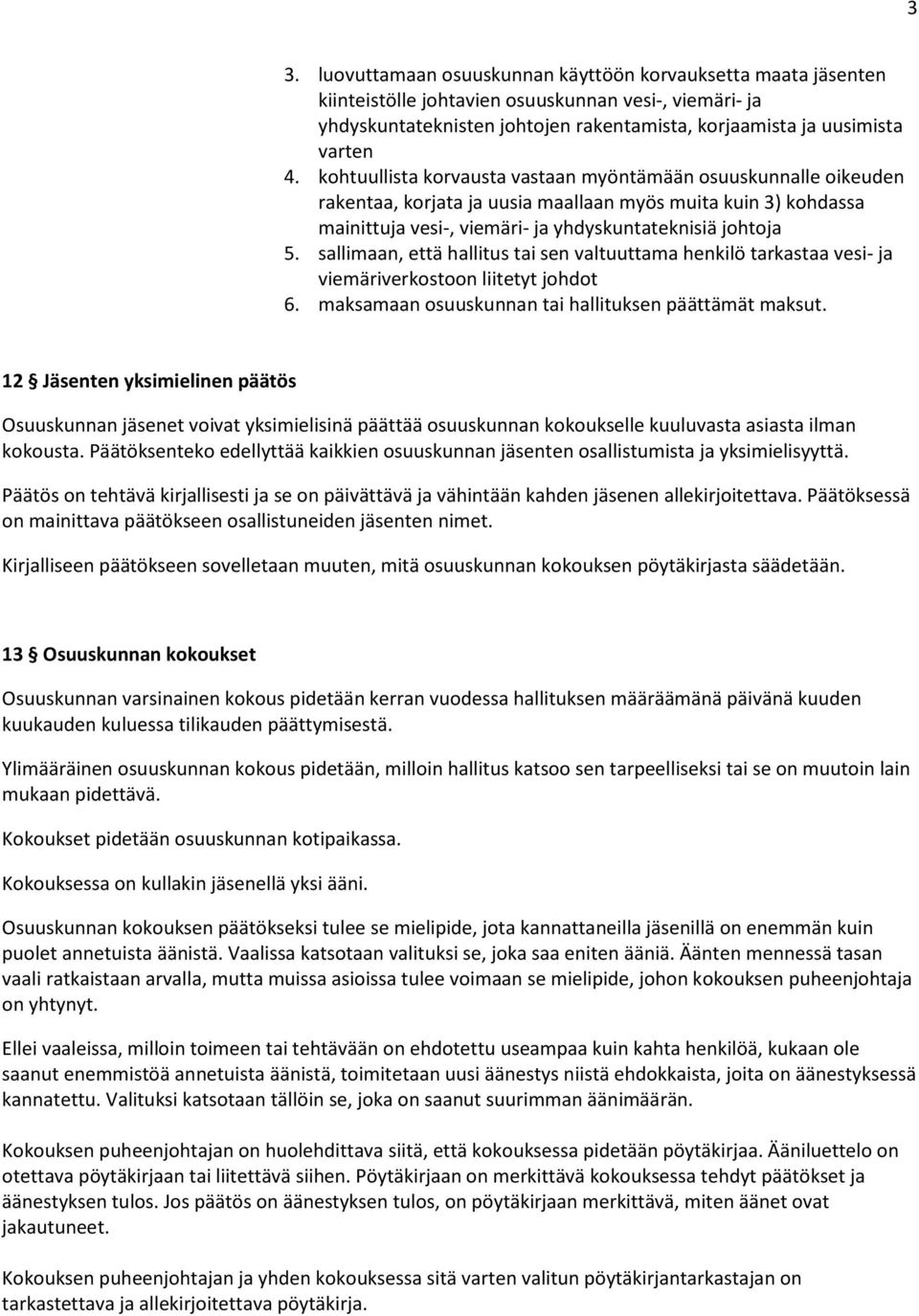 3

3. luovuttamaan osuuskunnan käyttöön korvauksetta maata jäsenten kiinteistölle johtavien osuuskunnan vesi-, viemäri- ja yhdyskuntateknisten johtojen rakentamista, korjaamista ja uusimista varten
4. kohtuullista korvausta vastaan myöntämään osuuskunnalle oikeuden rakentaa, korjata ja uusia maallaan myös muita kuin 3) kohdassa mainittuja vesi-, viemäri- ja yhdyskuntateknisiä johtoja
5. sallimaan, että hallitus tai sen valtuuttama henkilö tarkastaa vesi- ja viemäriverkostoon liitetyt johdot
6. maksamaan osuuskunnan tai hallituksen päättämät maksut.

12 § Jäsenten yksimielinen päätös

Osuuskunnan jäsenet voivat yksimielisinä päättää osuuskunnan kokoukselle kuuluvasta asiasta ilman kokousta. Päätöksenteko edellyttää kaikkien osuuskunnan jäsenten osallistumista ja yksimielisyyttä.

Päätös on tehtävä kirjallisesti ja se on päivättävä ja vähintään kahden jäsenen allekirjoitettava. Päätöksessä on mainittava päätökseen osallistuneiden jäsenten nimet.

Kirjalliseen päätökseen sovelletaan muuten, mitä osuuskunnan kokouksen pöytäkirjasta säädetään.

13 § Osuuskunnan kokoukset

Osuuskunnan varsinainen kokous pidetään kerran vuodessa hallituksen määräämänä päivänä kuuden kuukauden kuluessa tilikauden päättymisestä.

Ylimääräinen osuuskunnan kokous pidetään, milloin hallitus katsoo sen tarpeelliseksi tai se on muutoin lain mukaan pidettävä.

Kokoukset pidetään osuuskunnan kotipaikassa.

Kokouksessa on kullakin jäsenellä yksi ääni.

Osuuskunnan kokouksen päätökseksi tulee se mielipide, jota kannattaneilla jäsenillä on enemmän kuin puolet annetuista äänistä. Vaalissa katsotaan valituksi se, joka saa eniten ääniä. Äänten mennessä tasan vaali ratkaistaan arvalla, mutta muissa asioissa tulee voimaan se mielipide, johon kokouksen puheenjohtaja on yhtynyt.

Ellei vaaleissa, milloin toimeen tai tehtävään on ehdotettu useampaa kuin kahta henkilöä, kukaan ole saanut enemmistöä annetuista äänistä, toimitetaan uusi äänestys niistä ehdokkaista, joita on äänestyksessä kannatettu. Valituksi katsotaan tällöin se, joka on saanut suurimman äänimäärän.

Kokouksen puheenjohtajan on huolehdittava siitä, että kokouksessa pidetään pöytäkirjaa. Ääniluettelo on otettava pöytäkirjaan tai liitettävä siihen. Pöytäkirjaan on merkittävä kokouksessa tehdyt päätökset ja äänestyksen tulos. Jos päätös on äänestyksen tulos, on pöytäkirjaan merkittävä, miten äänet ovat jakautuneet.

Kokouksen puheenjohtajan ja yhden kokouksessa sitä varten valitun pöytäkirjantarkastajan on tarkastettava ja allekirjoitettava pöytäkirja.